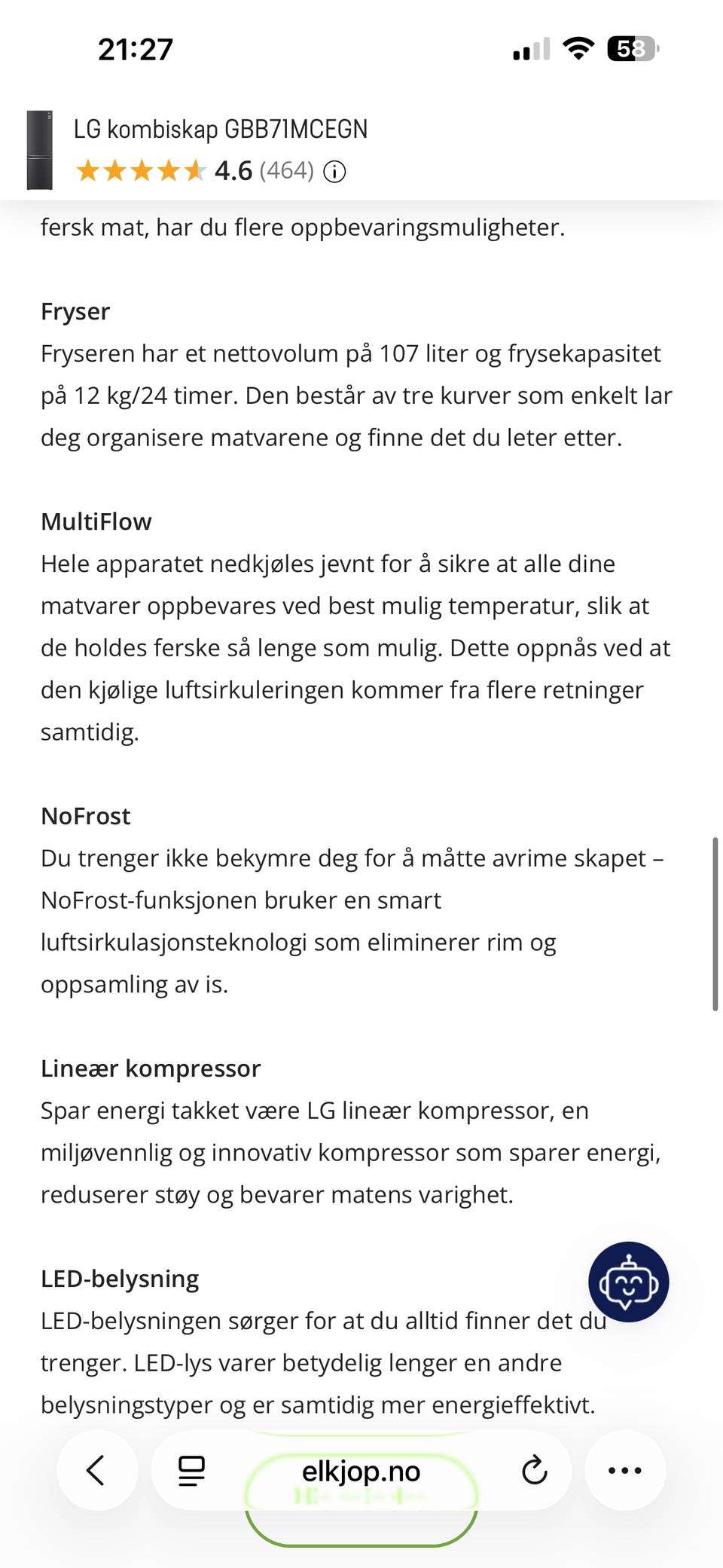 21:27

58

LG kombiskap GBB71MCEGN
4.6 (464)

fersk mat, har du flere oppbevaringsmuligheter.

Fryser
Fryseren har et nettovolum på 107 liter og frysekapasitet på 12 kg/24 timer. Den består av tre kurver som enkelt lar deg organisere matvarene og finne det du leter etter.

MultiFlow
Hele apparatet nedkjøles jevnt for å sikre at alle dine matvarer oppbevares ved best mulig temperatur, slik at de holdes ferske så lenge som mulig. Dette oppnås ved at den kjølige luftsirkuleringen kommer fra flere retninger samtidig.

NoFrost
Du trenger ikke bekymre deg for å måtte avrime skapet – NoFrost-funksjonen bruker en smart luftsirkulasjonsteknologi som eliminerer rim og oppsamling av is.

Lineær kompressor
Spar energi takket være LG lineær kompressor, en miljøvennlig og innovativ kompressor som sparer energi, reduserer støy og bevarer matens varighet.

LED-belysning
LED-belysningen sørger for at du alltid finner det du trenger. LED-lys varer betydelig lenger en andre belysningstyper og er samtidig mer energieffektivt.

elkjop.no